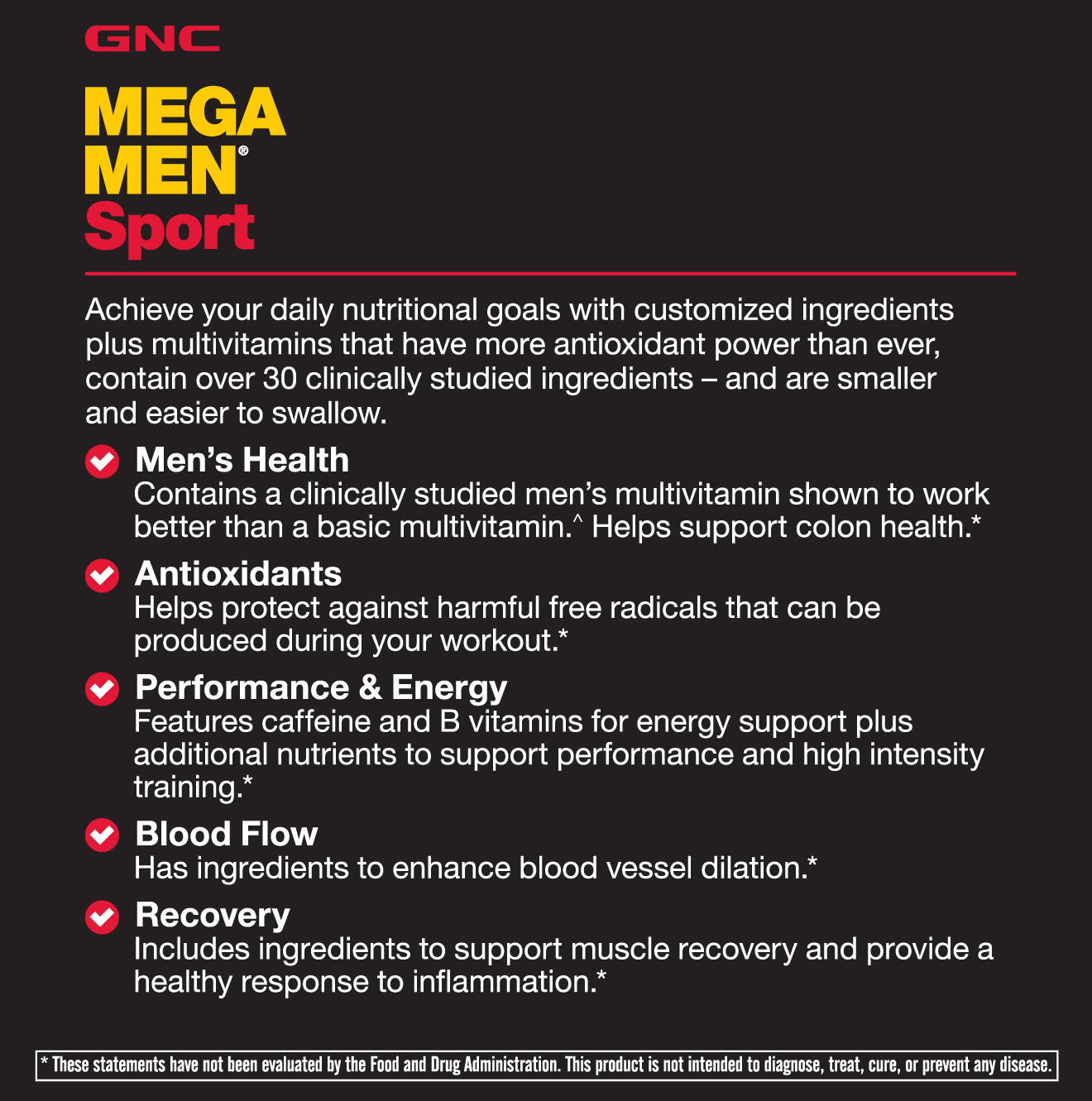 GNC

MEGA MEN® Sport

Achieve your daily nutritional goals with customized ingredients plus multivitamins that have more antioxidant power than ever, contain over 30 clinically studied ingredients – and are smaller and easier to swallow.

Men's Health
Contains a clinically studied men's multivitamin shown to work better than a basic multivitamin.^ Helps support colon health.*

Antioxidants
Helps protect against harmful free radicals that can be produced during your workout.*

Performance & Energy
Features caffeine and B vitamins for energy support plus additional nutrients to support performance and high intensity training.*

Blood Flow
Has ingredients to enhance blood vessel dilation.*

Recovery
Includes ingredients to support muscle recovery and provide a healthy response to inflammation.*

* These statements have not been evaluated by the Food and Drug Administration. This product is not intended to diagnose, treat, cure, or prevent any disease.